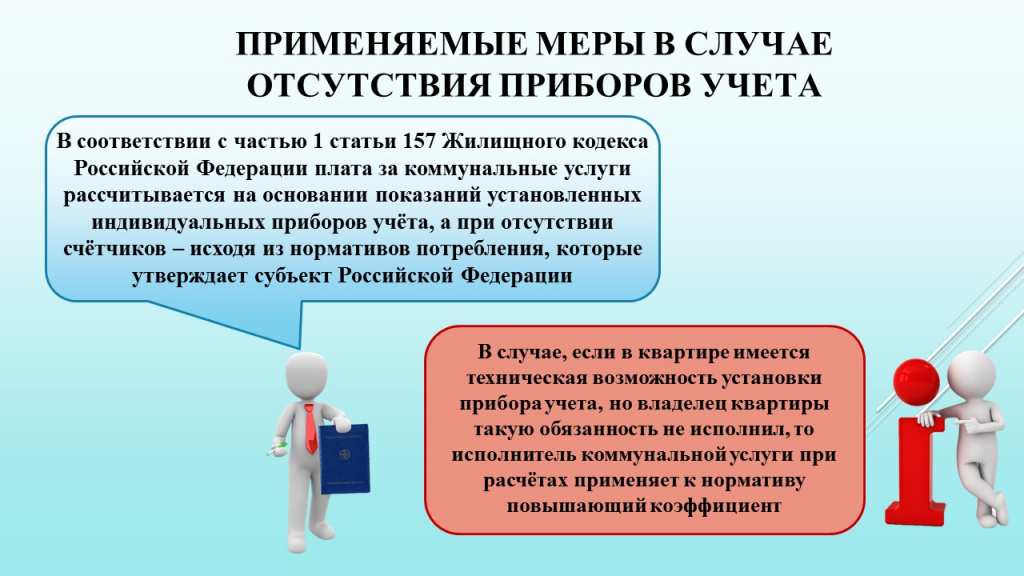 ПРИМЕНЯЕМЫЕ МЕРЫ В СЛУЧАЕ ОТСУТСТВИЯ ПРИБОРОВ УЧЕТА

В соответствии с частью 1 статьи 157 Жилищного кодекса Российской Федерации плата за коммунальные услуги рассчитывается на основании показаний установленных индивидуальных приборов учёта, а при отсутствии счётчиков – исходя из нормативов потребления, которые утверждает субъект Российской Федерации

В случае, если в квартире имеется техническая возможность установки прибора учета, но владелец квартиры такую обязанность не исполнил, то исполнитель коммунальной услуги при расчётах применяет к нормативу повышающий коэффициент